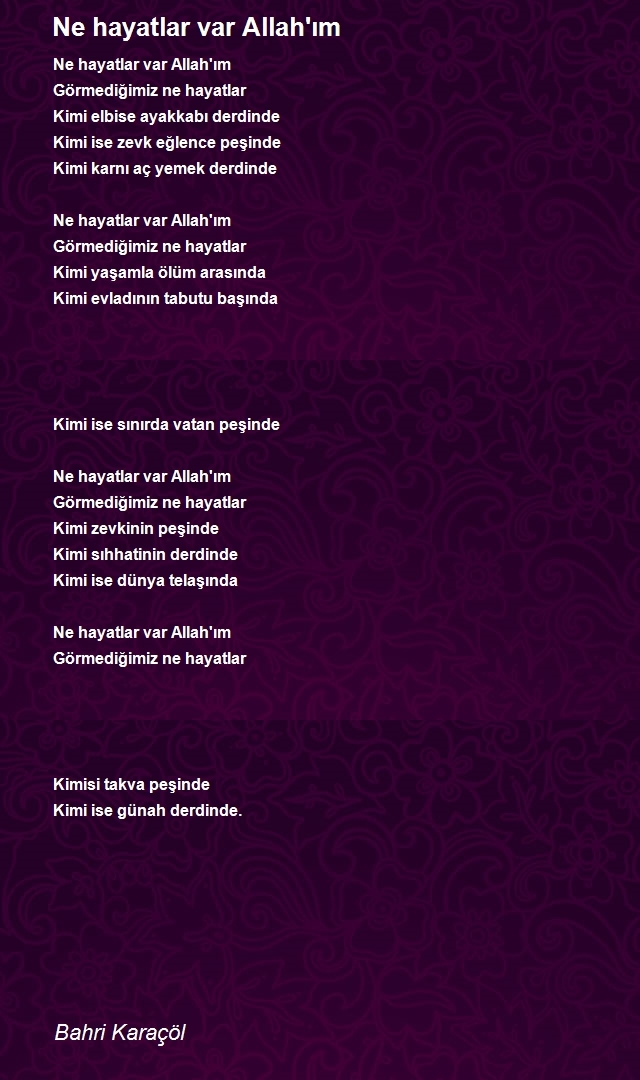 Ne hayatlar var Allah'ım

Ne hayatlar var Allah'ım
Görmediğimiz ne hayatlar
Kimi elbise ayakkabı derdinde
Kimi ise zevk eğlence peşinde
Kimi karnı aç yemek derdinde

Ne hayatlar var Allah'ım
Görmediğimiz ne hayatlar
Kimi yaşamla ölüm arasında
Kimi evladının tabutu başında

Kimi ise sınırda vatan peşinde

Ne hayatlar var Allah'ım
Görmediğimiz ne hayatlar
Kimi zevkinin peşinde
Kimi sıhhatinin derdinde
Kimi ise dünya telaşında

Ne hayatlar var Allah'ım
Görmediğimiz ne hayatlar

Kimisi takva peşinde
Kimi ise günah derdinde.

Bahri Karaçöl